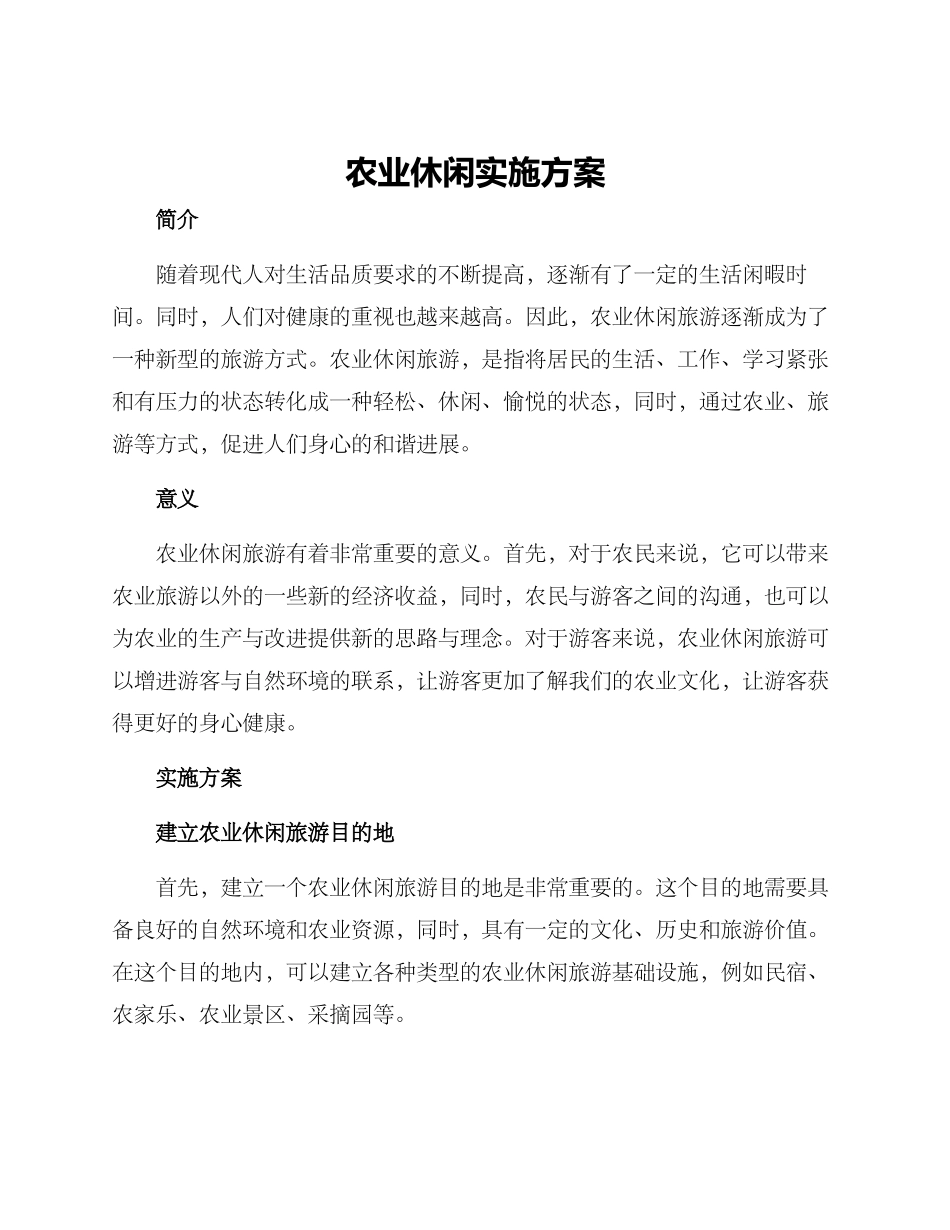 农业休闲实施方案

简介

随着现代人对生活品质要求的不断提高，逐渐有了一定的生活闲暇时间。同时，人们对健康的重视也越来越高。因此，农业休闲旅游逐渐成为了一种新型的旅游方式。农业休闲旅游，是指将居民的生活、工作、学习紧张和有压力的状态转化成一种轻松、休闲、愉悦的状态，同时，通过农业、旅游等方式，促进人们身心的和谐进展。

意义

农业休闲旅游有着非常重要的意义。首先，对于农民来说，它可以带来农业旅游以外的一些新的经济收益，同时，农民与游客之间的沟通，也可以为农业的生产与改进提供新的思路与理念。对于游客来说，农业休闲旅游可以增进游客与自然环境的联系，让游客更加了解我们的农业文化，让游客获得更好的身心健康。

实施方案

建立农业休闲旅游目的地

首先，建立一个农业休闲旅游目的地是非常重要的。这个目的地需要具备良好的自然环境和农业资源，同时，具有一定的文化、历史和旅游价值。在这个目的地内，可以建立各种类型的农业休闲旅游基础设施，例如民宿、农家乐、农业景区、采摘园等。